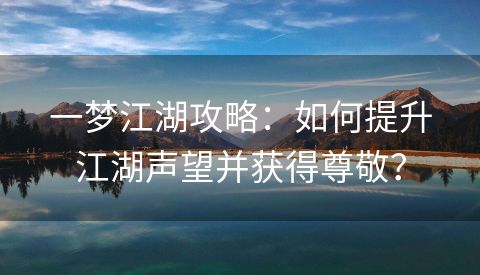 一梦江湖攻略：如何提升江湖声望并获得尊敬？